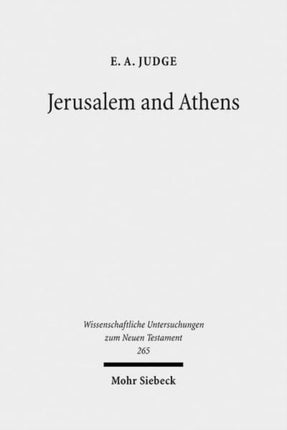 E. A. JUDGE

Jerusalem and Athens

Wissenschaftliche Untersuchungen zum Neuen Testament 265

Mohr Siebeck